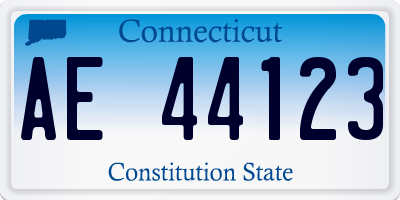 Connecticut

AE 44123

Constitution State